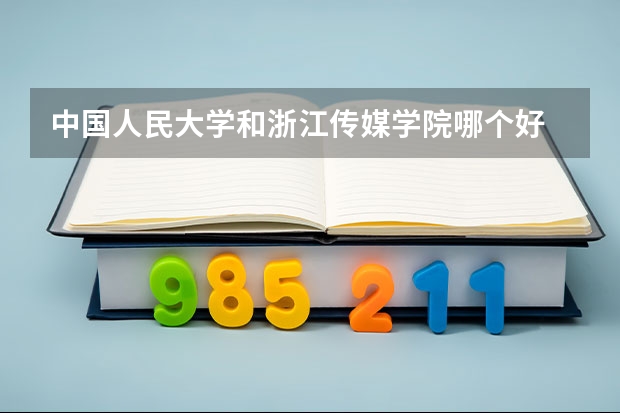 中国人民大学和浙江传媒学院哪个好

985 211